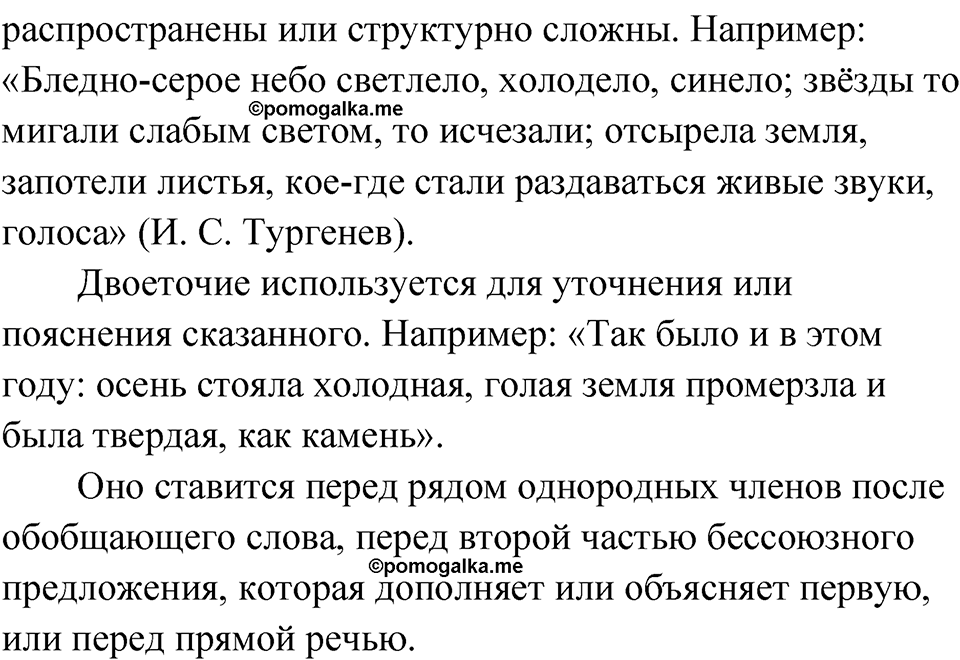 распространены или структурно сложны. Например: «Бледно-серое небо светлело, холодело, синело; звёзды то мигали слабым светом, то исчезали; отсырела земля, запотели листья, кое-где стали раздаваться живые звуки, голоса» (И. С. Тургенев).

©pomogalka.me

Двоеточие используется для уточнения или пояснения сказанного. Например: «Так было и в этом году: осень стояла холодная, голая земля промерзла и была твердая, как камень».

Оно ставится перед рядом однородных членов после обобщающего слова, перед второй частью бессоюзного предложения, которая дополняет или объясняет первую, или перед прямой речью.

©pomogalka.me